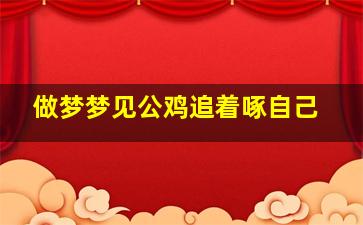 做梦梦见公鸡追着啄自己